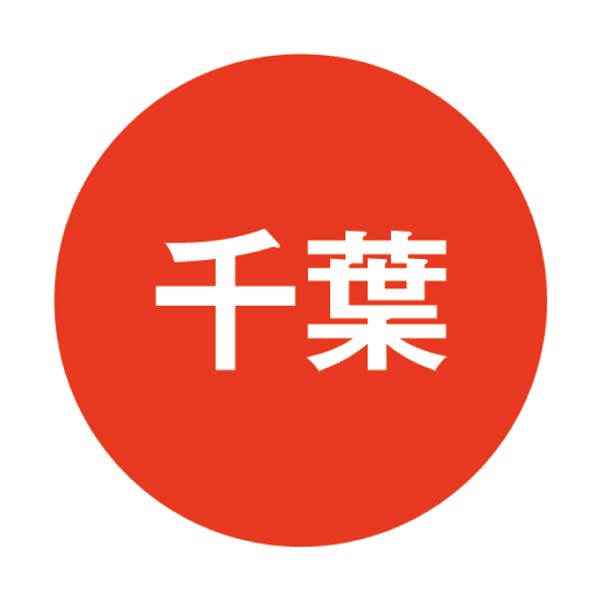 千葉